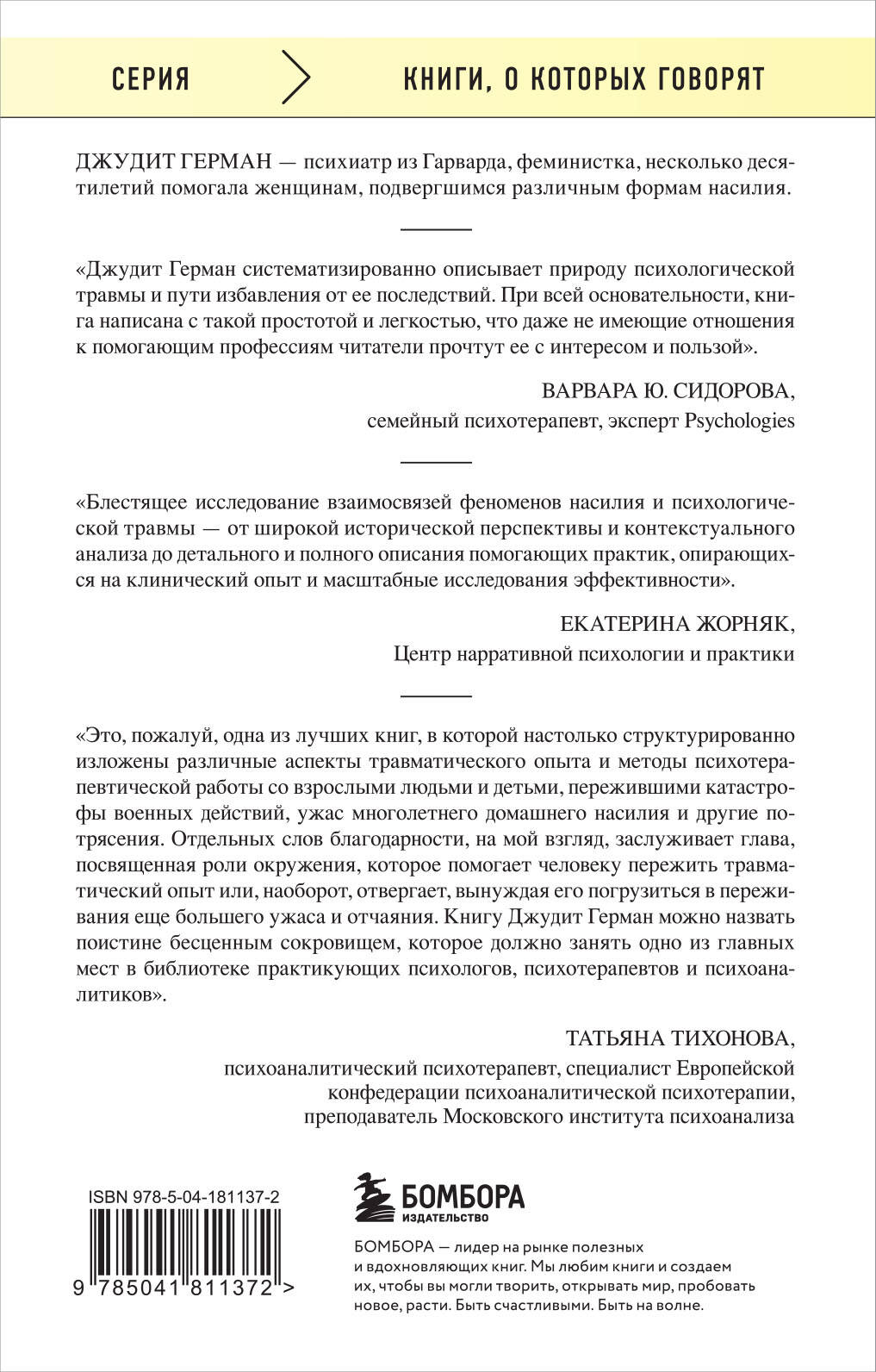 СЕРИЯ КНИГИ, О КОТОРЫХ ГОВОРЯТ

ДЖУДИТ ГЕРМАН — психиатр из Гарварда, феминистка, несколько десятилетий помогала женщинам, подвергшимся различным формам насилия.

«Джудит Герман систематизированно описывает природу психологической травмы и пути избавления от ее последствий. При всей основательности, книга написана с такой простотой и легкостью, что даже не имеющие отношения к помогающим профессиям читатели прочтут ее с интересом и пользой».

ВАРВАРА Ю. СИДОРОВА,
семейный психотерапевт, эксперт Psychologies

«Блестящее исследование взаимосвязей феноменов насилия и психологической травмы — от широкой исторической перспективы и контекстуального анализа до детального и полного описания помогающих практик, опирающихся на клинический опыт и масштабные исследования эффективности».

ЕКАТЕРИНА ЖОРНЯК,
Центр нарративной психологии и практики

«Это, пожалуй, одна из лучших книг, в которой настолько структурированно изложены различные аспекты травматического опыта и методы психотерапевтической работы со взрослыми людьми и детьми, пережившими катастрофы военных действий, ужас многолетнего домашнего насилия и другие потрясения. Отдельных слов благодарности, на мой взгляд, заслуживает глава, посвященная роли окружения, которое помогает человеку пережить травматический опыт или, наоборот, отвергает, вынуждая его погрузиться в переживания еще большего ужаса и отчаяния. Книгу Джудит Герман можно назвать поистине бесценным сокровищем, которое должно занять одно из главных мест в библиотеке практикующих психологов, психотерапевтов и психоаналитиков».

ТАТЬЯНА ТИХОНОВА,
психоаналитический психотерапевт, специалист Европейской конфедерации психоаналитической психотерапии, преподаватель Московского института психоанализа

ISBN 978-5-04-181137-2

9 785041 811372 >

БОМБОРА
ИЗДАТЕЛЬСТВО

БОМБОРА — лидер на рынке полезных и вдохновляющих книг. Мы любим книги и создаем их, чтобы вы могли творить, открывать мир, пробовать новое, расти. Быть счастливыми. Быть на волне.